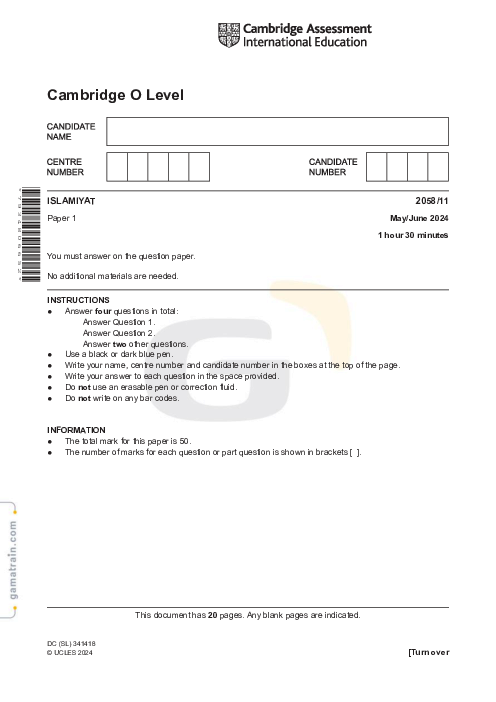 Cambridge Assessment International Education

Cambridge O Level

CANDIDATE NAME

CENTRE NUMBER

CANDIDATE NUMBER

ISLAMIYAT

2058/11

Paper 1

May/June 2024

1 hour 30 minutes

You must answer on the question paper.

No additional materials are needed.

INSTRUCTIONS
- Answer **four** questions in total:
 Answer Question 1.
 Answer Question 2.
 Answer **two** other questions.
- Use a black or dark blue pen.
- Write your name, centre number and candidate number in the boxes at the top of the page.
- Write your answer to each question in the space provided.
- Do **not** use an erasable pen or correction fluid.
- Do **not** write on any bar codes.

INFORMATION
- The total mark for this paper is 50.
- The number of marks for each question or part question is shown in brackets [ ].

gamatrain.com

This document has **20** pages. Any blank pages are indicated.

DC (SL) 341418
© UCLES 2024

[Turn over